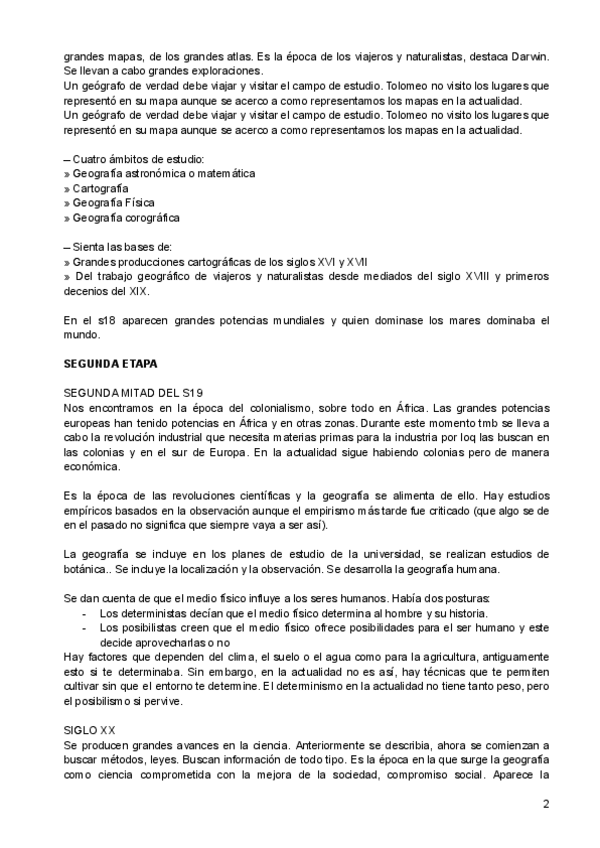 grandes mapas, de los grandes atlas. Es la época de los viajeros y naturalistas, destaca Darwin. Se llevan a cabo grandes exploraciones.
Un geógrafo de verdad debe viajar y visitar el campo de estudio. Tolomeo no visito los lugares que representó en su mapa aunque se acerco a como representamos los mapas en la actualidad.
Un geógrafo de verdad debe viajar y visitar el campo de estudio. Tolomeo no visito los lugares que representó en su mapa aunque se acerco a como representamos los mapas en la actualidad.

– Cuatro ámbitos de estudio:
» Geografía astronómica o matemática
» Cartografía
» Geografía Física
» Geografía corográfica

– Sienta las bases de:
» Grandes producciones cartográficas de los siglos XVI y XVII
» Del trabajo geográfico de viajeros y naturalistas desde mediados del siglo XVIII y primeros decenios del XIX.

En el s18 aparecen grandes potencias mundiales y quien dominase los mares dominaba el mundo.

SEGUNDA ETAPA

SEGUNDA MITAD DEL S19
Nos encontramos en la época del colonialismo, sobre todo en África. Las grandes potencias europeas han tenido potencias en África y en otras zonas. Durante este momento tmb se lleva a cabo la revolución industrial que necesita materias primas para la industria por loq las buscan en las colonias y en el sur de Europa. En la actualidad sigue habiendo colonias pero de manera económica.

Es la época de las revoluciones científicas y la geografía se alimenta de ello. Hay estudios empíricos basados en la observación aunque el empirismo más tarde fue criticado (que algo se de en el pasado no significa que siempre vaya a ser así).

La geografía se incluye en los planes de estudio de la universidad, se realizan estudios de botánica.. Se incluye la localización y la observación. Se desarrolla la geografía humana.

Se dan cuenta de que el medio físico influye a los seres humanos. Había dos posturas:
- Los deterministas decían que el medio físico determina al hombre y su historia.
- Los posibilistas creen que el medio físico ofrece posibilidades para el ser humano y este decide aprovecharlas o no
Hay factores que dependen del clima, el suelo o el agua como para la agricultura, antiguamente esto si te determinaba. Sin embargo, en la actualidad no es así, hay técnicas que te permiten cultivar sin que el entorno te determine. El determinismo en la actualidad no tiene tanto peso, pero el posibilismo si pervive.

SIGLO XX
Se producen grandes avances en la ciencia. Anteriormente se describia, ahora se comienzan a buscar métodos, leyes. Buscan información de todo tipo. Es la época en la que surge la geografía como ciencia comprometida con la mejora de la sociedad, compromiso social. Aparece la

2